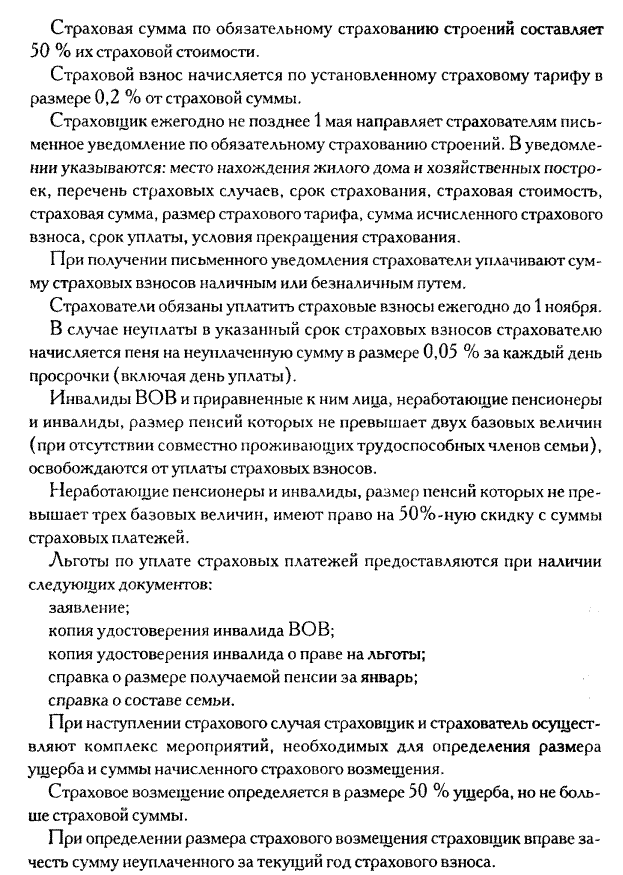 Страховая сумма по обязательному страхованию строений составляет 50 % их страховой стоимости.

Страховой взнос начисляется по установленному страховому тарифу в размере 0,2 % от страховой суммы.

Страховщик ежегодно не позднее 1 мая направляет страхователям письменное уведомление по обязательному страхованию строений. В уведомлении указываются: место нахождения жилого дома и хозяйственных построек, перечень страховых случаев, срок страхования, страховая стоимость, страховая сумма, размер страхового тарифа, сумма исчисленного страхового взноса, срок уплаты, условия прекращения страхования.

При получении письменного уведомления страхователи уплачивают сумму страховых взносов наличным или безналичным путем.

Страхователи обязаны уплатить страховые взносы ежегодно до 1 ноября.

В случае неуплаты в указанный срок страховых взносов страхователю начисляется пеня на неуплаченную сумму в размере 0,05 % за каждый день просрочки (включая день уплаты).

Инвалиды ВОВ и приравненные к ним лица, неработающие пенсионеры и инвалиды, размер пенсий которых не превышает двух базовых величин (при отсутствии совместно проживающих трудоспособных членов семьи), освобождаются от уплаты страховых взносов.

Неработающие пенсионеры и инвалиды, размер пенсий которых не превышает трех базовых величин, имеют право на 50%-ную скидку с суммы страховых платежей.

Льготы по уплате страховых платежей предоставляются при наличии следующих документов:

заявление;

копия удостоверения инвалида ВОВ;

копия удостоверения инвалида о праве на льготы;

справка о размере получаемой пенсии за январь;

справка о составе семьи.

При наступлении страхового случая страховщик и страхователь осуществляют комплекс мероприятий, необходимых для определения размера ущерба и суммы начисленного страхового возмещения.

Страховое возмещение определяется в размере 50 % ущерба, но не больше страховой суммы.

При определении размера страхового возмещения страховщик вправе зачесть сумму неуплаченного за текущий год страхового взноса.